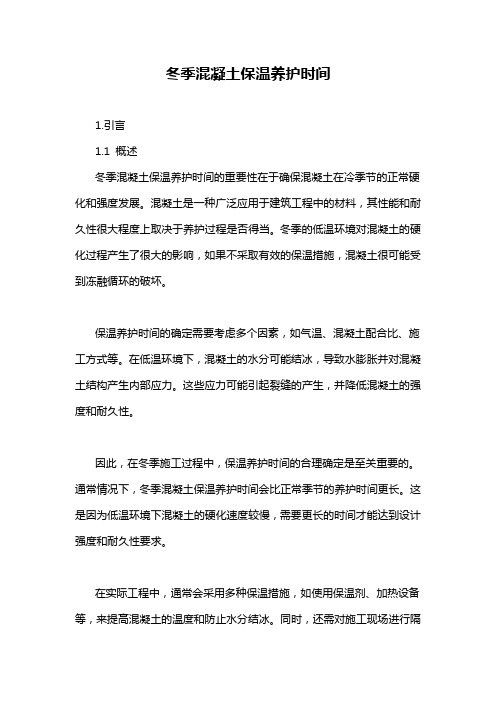 冬季混凝土保温养护时间

1.引言

1.1 概述

冬季混凝土保温养护时间的重要性在于确保混凝土在冷季节的正常硬化和强度发展。混凝土是一种广泛应用于建筑工程中的材料，其性能和耐久性很大程度上取决于养护过程是否得当。冬季的低温环境对混凝土的硬化过程产生了很大的影响，如果不采取有效的保温措施，混凝土很可能受到冻融循环的破坏。

保温养护时间的确定需要考虑多个因素，如气温、混凝土配合比、施工方式等。在低温环境下，混凝土的水分可能结冰，导致水膨胀并对混凝土结构产生内部应力。这些应力可能引起裂缝的产生，并降低混凝土的强度和耐久性。

因此，在冬季施工过程中，保温养护时间的合理确定是至关重要的。通常情况下，冬季混凝土保温养护时间会比正常季节的养护时间更长。这是因为低温环境下混凝土的硬化速度较慢，需要更长的时间才能达到设计强度和耐久性要求。

在实际工程中，通常会采用多种保温措施，如使用保温剂、加热设备等，来提高混凝土的温度和防止水分结冰。同时，还需对施工现场进行隔